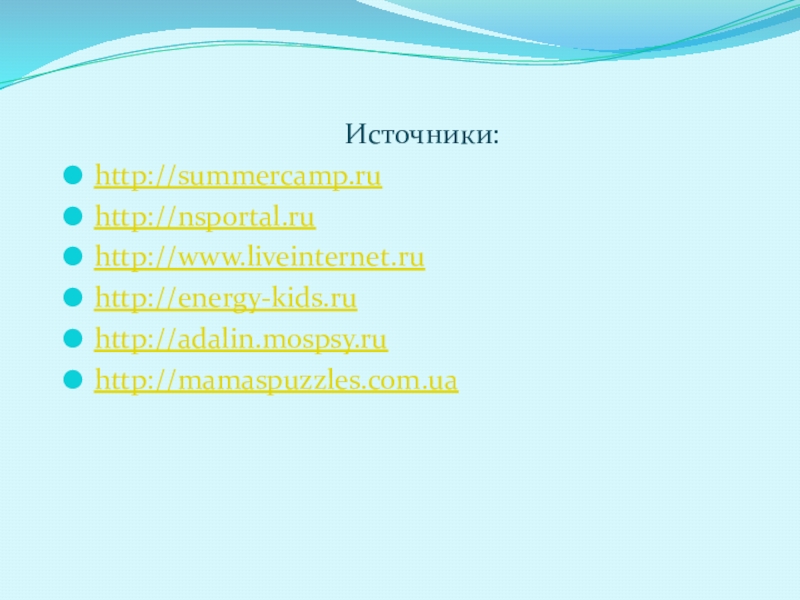 Источники:

• http://summercamp.ru
• http://nsportal.ru
• http://www.liveinternet.ru
• http://energy-kids.ru
• http://adalin.mospsy.ru
• http://mamaspuzzles.com.ua